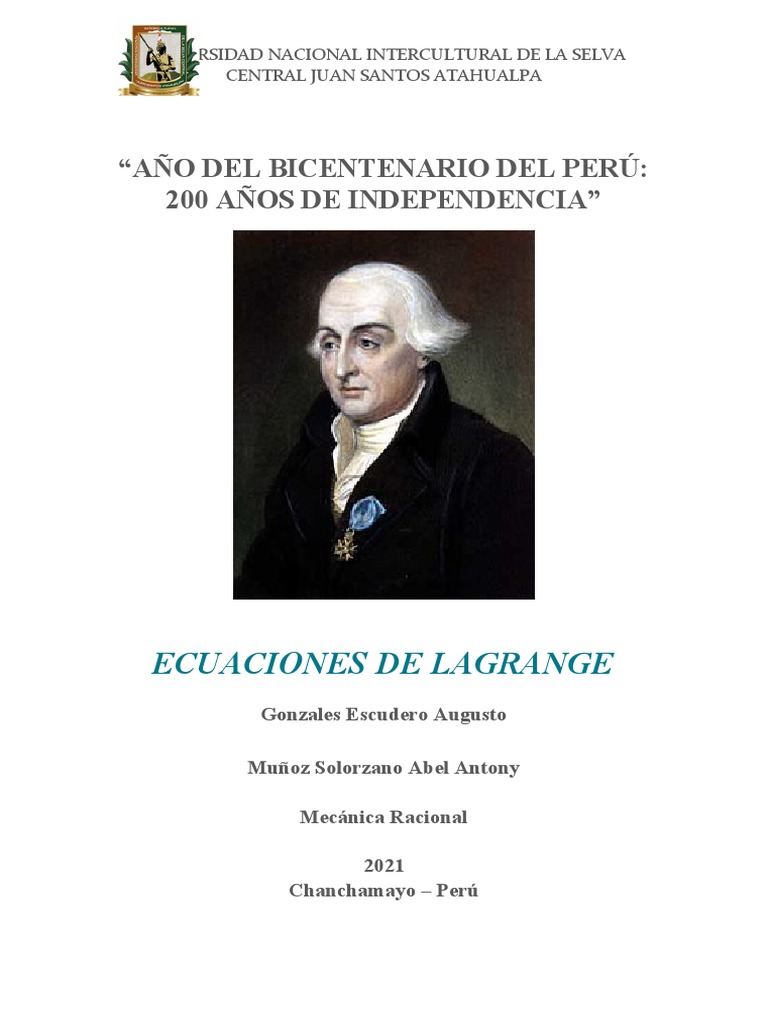 RSIDAD NACIONAL INTERCULTURAL DE LA SELVA
CENTRAL JUAN SANTOS ATAHUALPA

“AÑO DEL BICENTENARIO DEL PERÚ: 200 AÑOS DE INDEPENDENCIA”

ECUACIONES DE LAGRANGE

Gonzales Escudero Augusto

Muñoz Solorzano Abel Antony

Mecánica Racional

2021
Chanchamayo – Perú